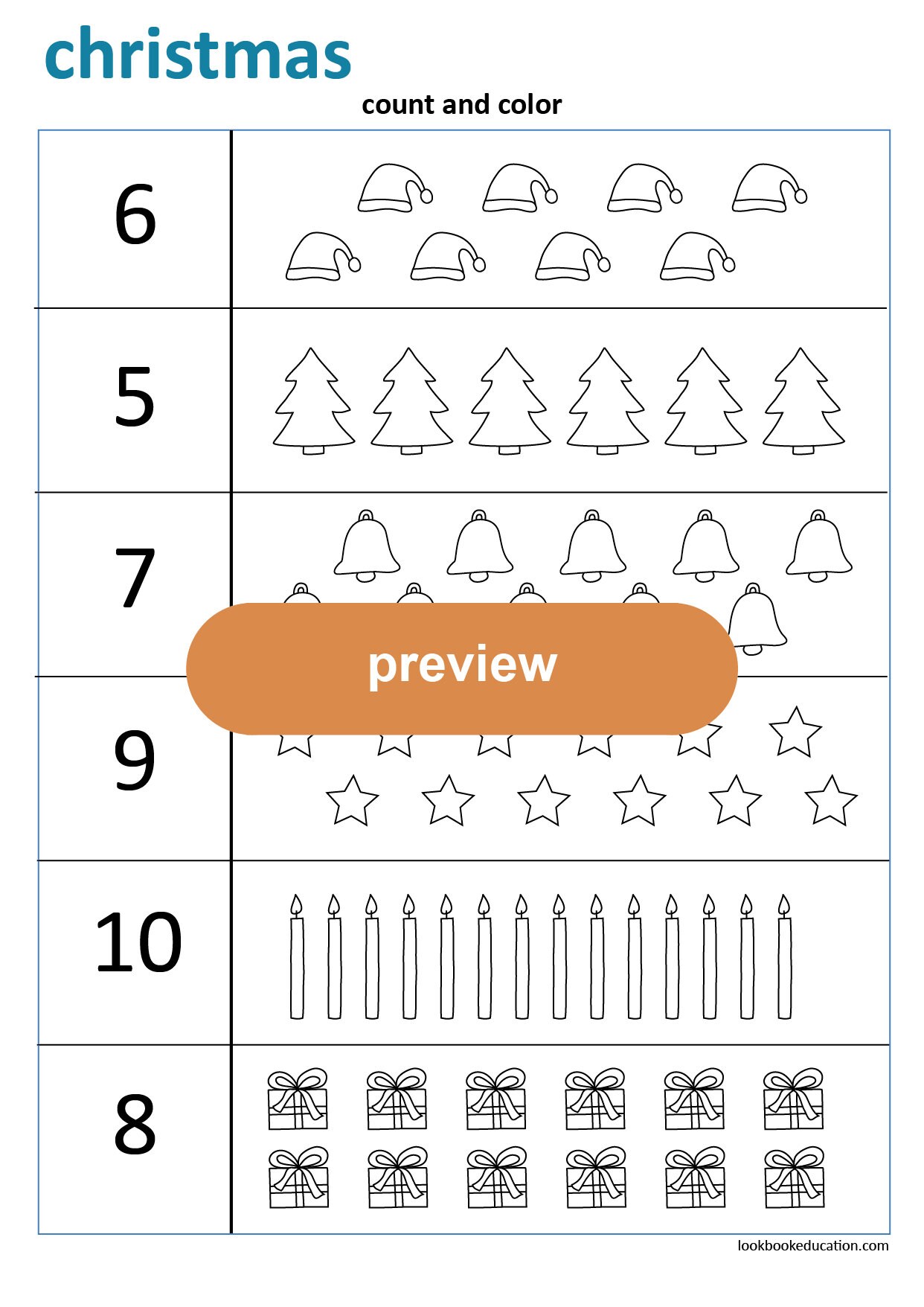 christmas

count and color

6

5

7

preview

9

10

8

lookbookeducation.com